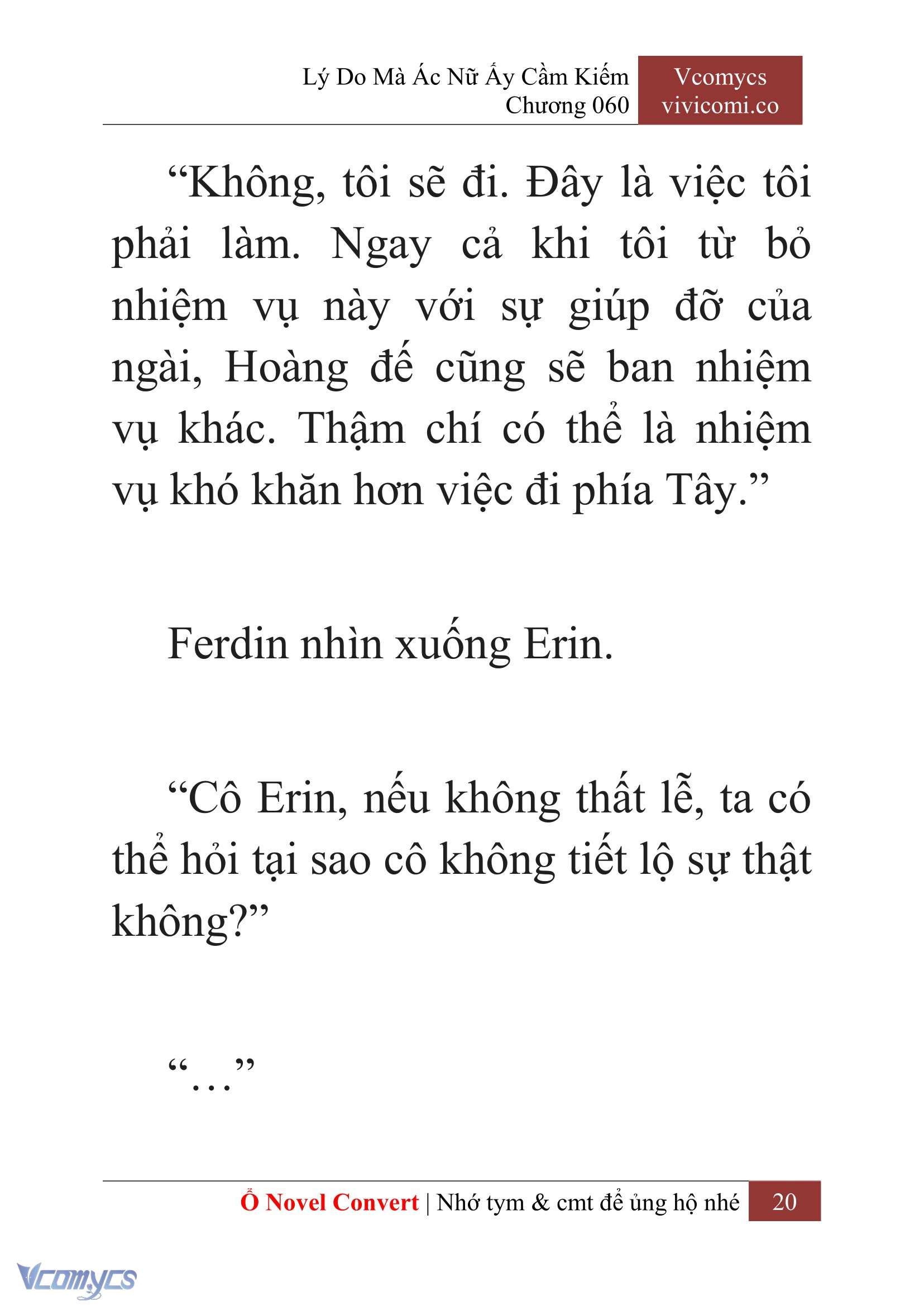 Lý Do Mà Ác Nữ Ấy Cầm Kiếm
Chương 060

Vcomycs
vivicomi.co

“Không, tôi sẽ đi. Đây là việc tôi phải làm. Ngay cả khi tôi từ bỏ nhiệm vụ này với sự giúp đỡ của ngài, Hoàng đế cũng sẽ ban nhiệm vụ khác. Thậm chí có thể là nhiệm vụ khó khăn hơn việc đi phía Tây.”

Ferdin nhìn xuống Erin.

“Cô Erin, nếu không thất lễ, ta có thể hỏi tại sao cô không tiết lộ sự thật không?”

“…”

Ổ Novel Convert | Nhớ tym & cmt để ủng hộ nhé 20

Vcomycs